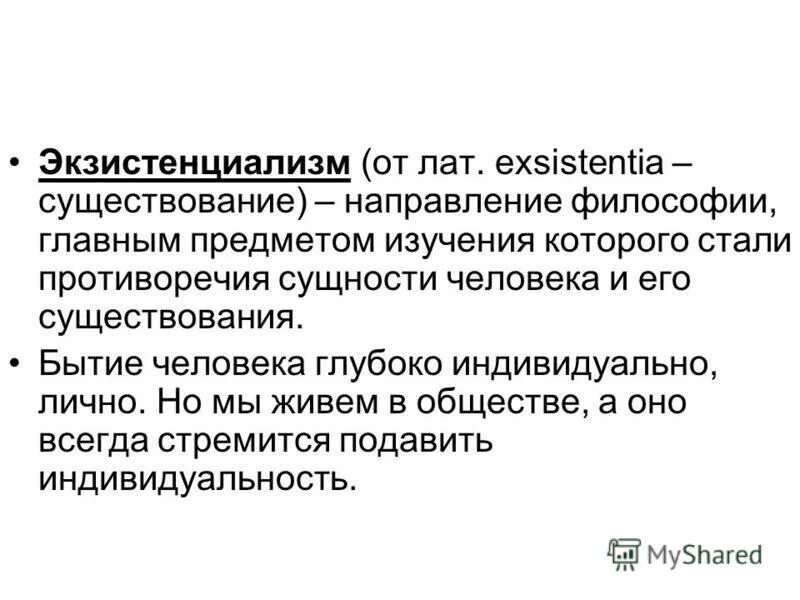 • Экзистенциализм (от лат. exsistentia – существование) – направление философии, главным предметом изучения которого стали противоречия сущности человека и его существования.

• Бытие человека глубоко индивидуально, лично. Но мы живем в обществе, а оно всегда стремится подавить индивидуальность.

MyShared